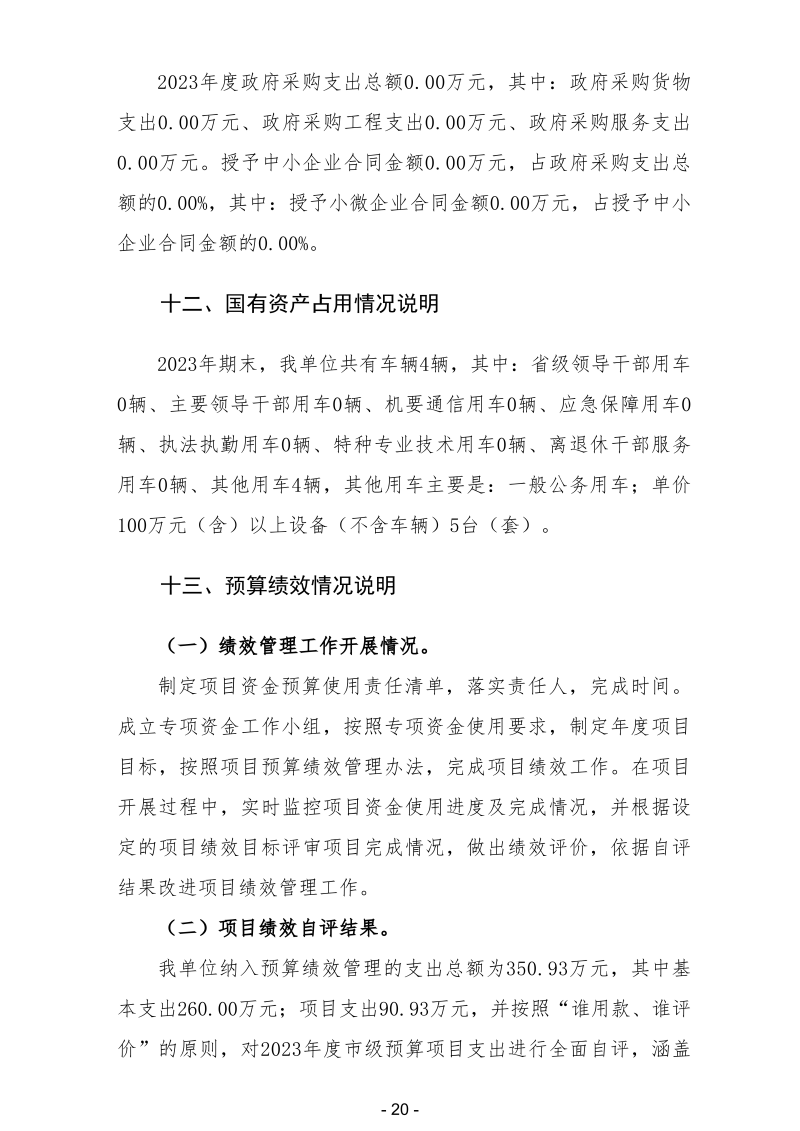 2023年度政府采购支出总额0.00万元，其中：政府采购货物支出0.00万元、政府采购工程支出0.00万元、政府采购服务支出0.00万元。授予中小企业合同金额0.00万元，占政府采购支出总额的0.00%，其中：授予小微企业合同金额0.00万元，占授予中小企业合同金额的0.00%。

十二、国有资产占用情况说明

2023年期末，我单位共有车辆4辆，其中：省级领导干部用车0辆、主要领导干部用车0辆、机要通信用车0辆、应急保障用车0辆、执法执勤用车0辆、特种专业技术用车0辆、离退休干部服务用车0辆、其他用车4辆，其他用车主要是：一般公务用车；单价100万元（含）以上设备（不含车辆）5台（套）。

十三、预算绩效情况说明

（一）绩效管理工作开展情况。

制定项目资金预算使用责任清单，落实责任人，完成时间。成立专项资金工作小组，按照专项资金使用要求，制定年度项目目标，按照项目预算绩效管理办法，完成项目绩效工作。在项目开展过程中，实时监控项目资金使用进度及完成情况，并根据设定的项目绩效目标评审项目完成情况，做出绩效评价，依据自评结果改进项目绩效管理工作。

（二）项目绩效自评结果。

我单位纳入预算绩效管理的支出总额为350.93万元，其中基本支出260.00万元；项目支出90.93万元，并按照“谁用款、谁评价”的原则，对2023年度市级预算项目支出进行全面自评，涵盖

- 20 -